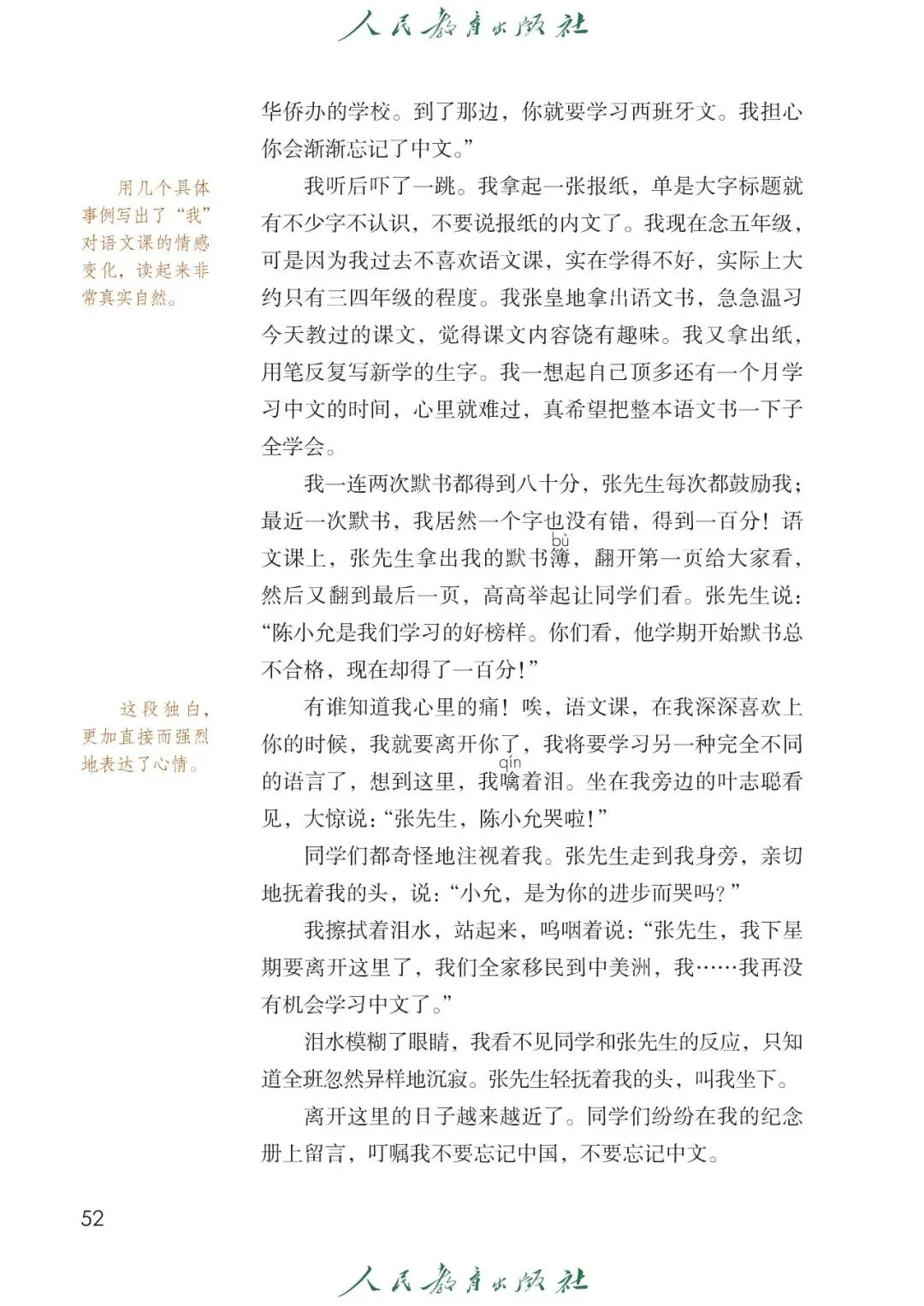 人民教育出版社

华侨办的学校。到了那边，你就要学习西班牙文。我担心你会渐渐忘记了中文。”

用几个具体事例写出了“我”对语文课的情感变化，读起来非常真实自然。

我听后吓了一跳。我拿起一张报纸，单是大字标题就有不少字不认识，不要说报纸的内文了。我现在念五年级，可是因为我过去不喜欢语文课，实在学得不好，实际上大约只有三四年级的程度。我张皇地拿出语文书，急急温习今天教过的课文，觉得课文内容饶有趣味。我又拿出纸，用笔反复写新学的生字。我一想起自己顶多还有一个月学习中文的时间，心里就难过，真希望把整本语文书一下子全学会。

我一连两次默书都得到八十分，张先生每次都鼓励我；最近一次默书，我居然一个字也没有错，得到一百分！语文课上，张先生拿出我的默书簿（bù），翻开第一页给大家看，然后又翻到最后一页，高高举起让同学们看。张先生说：“陈小允是我们学习的好榜样。你们看，他学期开始默书总不合格，现在却得了一百分！”

这段独白，更加直接而强烈地表达了心情。

有谁知道我心里的痛！唉，语文课，在我深深喜欢上你的时候，我就要离开你了，我将要学习另一种完全不同的语言了，想到这里，我噙（qín）着泪。坐在我旁边的叶志聪看见，大惊说：“张先生，陈小允哭啦！”

同学们都奇怪地注视着我。张先生走到我身旁，亲切地抚着我的头，说：“小允，是为你的进步而哭吗？”

我擦拭着泪水，站起来，呜咽着说：“张先生，我下星期要离开这里了，我们全家移民到中美洲，我……我再没有机会学习中文了。”

泪水模糊了眼睛，我看不见同学和张先生的反应，只知道全班忽然异样地沉寂。张先生轻抚着我的头，叫我坐下。

离开这里的日子越来越近了。同学们纷纷在我的纪念册上留言，叮嘱我不要忘记中国，不要忘记中文。

52

人民教育出版社